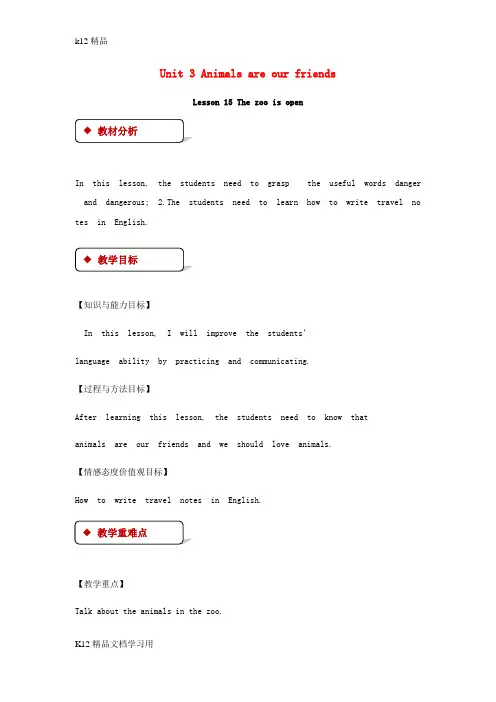 k12 精品

Unit 3 Animals are our friends

Lesson 15 The zoo is open

◆ 教材分析

In this lesson, the students need to grasp the useful words danger and dangerous; 2.The students need to learn how to write travel notes in English.

◆ 教学目标

【知识与能力目标】

In this lesson, I will improve the students' language ability by practicing and communicating.

【过程与方法目标】

After learning this lesson, the students need to know that animals are our friends and we should love animals.

【情感态度价值观目标】

How to write travel notes in English.

◆ 教学重难点

【教学重点】

Talk about the animals in the zoo.

K12 精品文档学习用